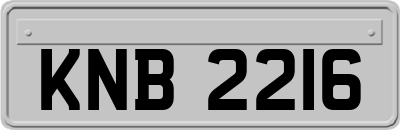 KNB 2216